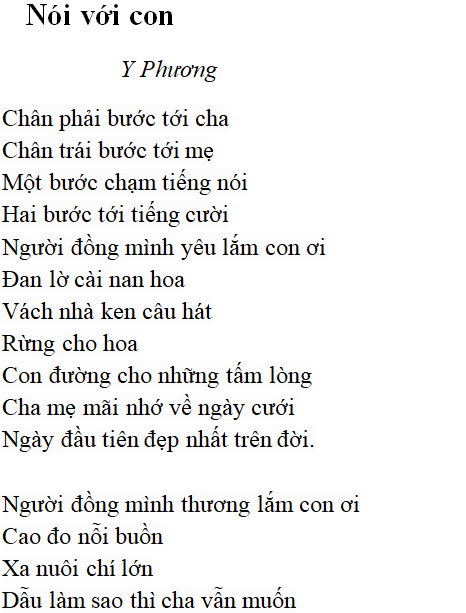 Nói với con

Y Phương

Chân phải bước tới cha
Chân trái bước tới mẹ
Một bước chạm tiếng nói
Hai bước tới tiếng cười
Người đồng mình yêu lắm con ơi
Đan lờ cài nan hoa
Vách nhà ken câu hát
Rừng cho hoa
Con đường cho những tấm lòng
Cha mẹ mãi nhớ về ngày cưới
Ngày đầu tiên đẹp nhất trên đời.

Người đồng mình thương lắm con ơi
Cao đo nỗi buồn
Xa nuôi chí lớn
Dẫu làm sao thì cha vẫn muốn